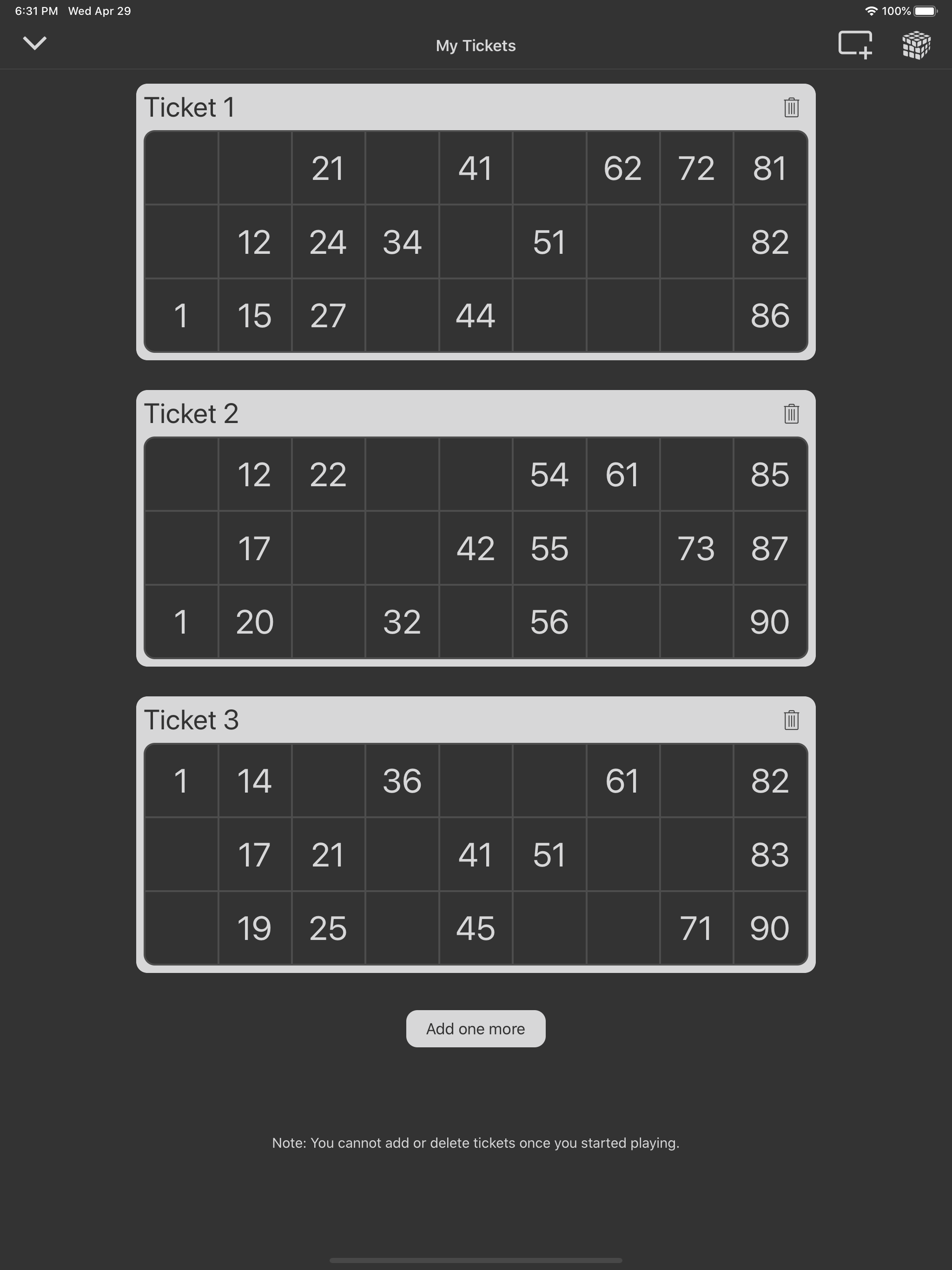 6:31 PM Wed Apr 29

100%

My Tickets

Ticket 1

| | | | | | | | | |
|---|---|---|---|---|---|---|---|---|
| | | 21 | | 41 | | 62 | 72 | 81 |
| | 12 | 24 | 34 | | 51 | | | 82 |
| 1 | 15 | 27 | | 44 | | | | 86 |

Ticket 2

| | | | | | | | | |
|---|---|---|---|---|---|---|---|---|
| | 12 | 22 | | | 54 | 61 | | 85 |
| | 17 | | | 42 | 55 | | 73 | 87 |
| 1 | 20 | | 32 | | 56 | | | 90 |

Ticket 3

| | | | | | | | | |
|---|---|---|---|---|---|---|---|---|
| 1 | 14 | | 36 | | | 61 | | 82 |
| | 17 | 21 | | 41 | 51 | | | 83 |
| | 19 | 25 | | 45 | | | 71 | 90 |

Add one more

Note: You cannot add or delete tickets once you started playing.